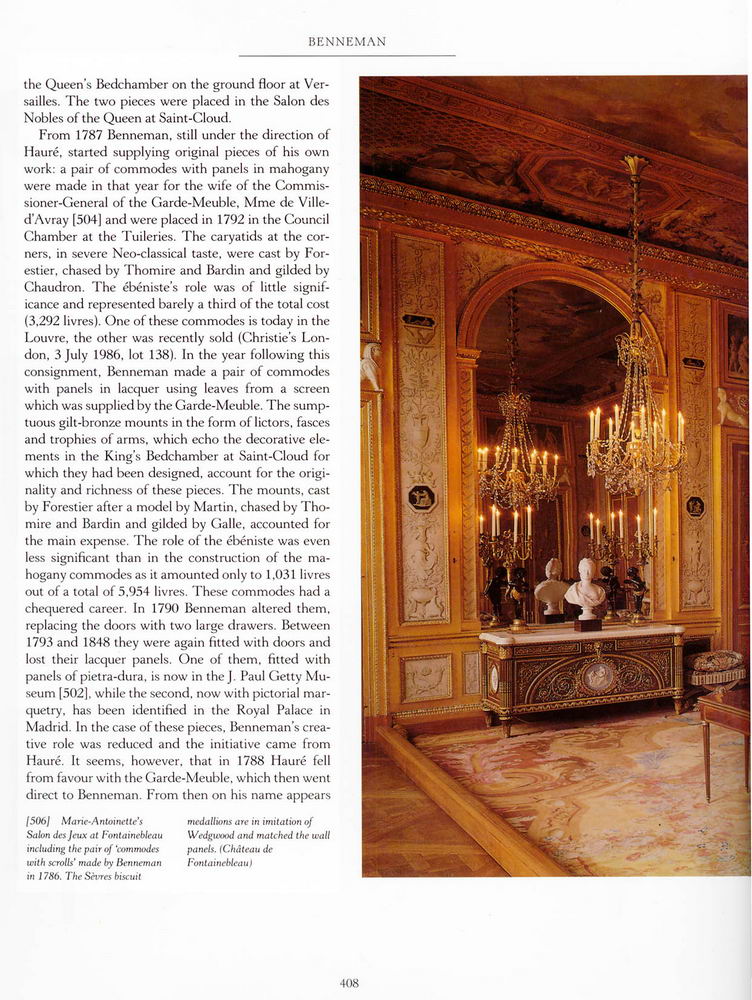 BENNEMAN

the Queen's Bedchamber on the ground floor at Versailles. The two pieces were placed in the Salon des Nobles of the Queen at Saint-Cloud.

From 1787 Benneman, still under the direction of Hauré, started supplying original pieces of his own work: a pair of commodes with panels in mahogany were made in that year for the wife of the Commissioner-General of the Garde-Meuble, Mme de Ville-d'Avray [504] and were placed in 1792 in the Council Chamber at the Tuileries. The caryatids at the corners, in severe Neo-classical taste, were cast by Forestier, chased by Thomire and Bardin and gilded by Chaudron. The ébéniste's role was of little significance and represented barely a third of the total cost (3,292 livres). One of these commodes is today in the Louvre, the other was recently sold (Christie's London, 3 July 1986, lot 138). In the year following this consignment, Benneman made a pair of commodes with panels in lacquer using leaves from a screen which was supplied by the Garde-Meuble. The sumptuous gilt-bronze mounts in the form of lictors, fasces and trophies of arms, which echo the decorative elements in the King's Bedchamber at Saint-Cloud for which they had been designed, account for the originality and richness of these pieces. The mounts, cast by Forestier after a model by Martin, chased by Thomire and Bardin and gilded by Galle, accounted for the main expense. The role of the ébéniste was even less significant than in the construction of the mahogany commodes as it amounted only to 1,031 livres out of a total of 5,954 livres. These commodes had a chequered career. In 1790 Benneman altered them, replacing the doors with two large drawers. Between 1793 and 1848 they were again fitted with doors and lost their lacquer panels. One of them, fitted with panels of pietra-dura, is now in the J. Paul Getty Museum [502], while the second, now with pictorial marquetry, has been identified in the Royal Palace in Madrid. In the case of these pieces, Benneman's creative role was reduced and the initiative came from Hauré. It seems, however, that in 1788 Hauré fell from favour with the Garde-Meuble, which then went direct to Benneman. From then on his name appears

[506] Marie-Antoinette's Salon des Jeux at Fontainebleau including the pair of 'commodes with scrolls' made by Benneman in 1786. The Sèvres biscuit medallions are in imitation of Wedgwood and matched the wall panels. (Château de Fontainebleau)

408